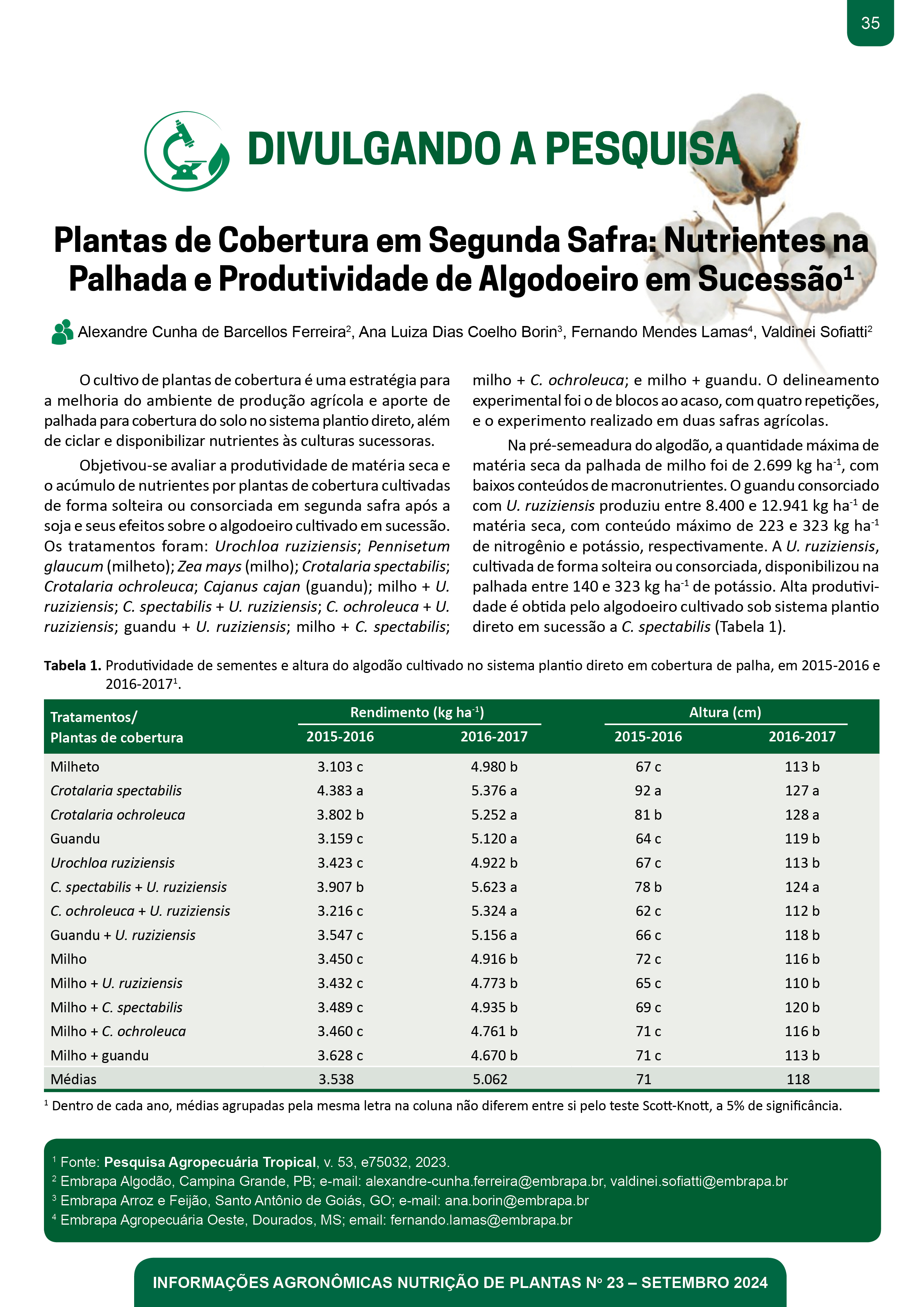 35

DIVULGANDO A PESQUISA

Plantas de Cobertura em Segunda Safra: Nutrientes na Palhada e Produtividade de Algodoeiro em Sucessão$^1$

Alexandre Cunha de Barcellos Ferreira$^2$, Ana Luiza Dias Coelho Borin$^3$, Fernando Mendes Lamas$^4$, Valdinei Sofiatti$^2$

O cultivo de plantas de cobertura é uma estratégia para a melhoria do ambiente de produção agrícola e aporte de palhada para cobertura do solo no sistema plantio direto, além de ciclar e disponibilizar nutrientes às culturas sucessoras.

Objetivou-se avaliar a produtividade de matéria seca e o acúmulo de nutrientes por plantas de cobertura cultivadas de forma solteira ou consorciada em segunda safra após a soja e seus efeitos sobre o algodoeiro cultivado em sucessão. Os tratamentos foram: Urochloa ruziziensis; Pennisetum glaucum (milheto); Zea mays (milho); Crotalaria spectabilis; Crotalaria ochroleuca; Cajanus cajan (guandu); milho + U. ruziziensis; C. spectabilis + U. ruziziensis; C. ochroleuca + U. ruziziensis; guandu + U. ruziziensis; milho + C. spectabilis; milho + C. ochroleuca; e milho + guandu. O delineamento experimental foi o de blocos ao acaso, com quatro repetições, e o experimento realizado em duas safras agrícolas.

Na pré-semeadura do algodão, a quantidade máxima de matéria seca da palhada de milho foi de 2.699 kg ha$^{-1}$, com baixos conteúdos de macronutrientes. O guandu consorciado com U. ruziziensis produziu entre 8.400 e 12.941 kg ha$^{-1}$ de matéria seca, com conteúdo máximo de 223 e 323 kg ha$^{-1}$ de nitrogênio e potássio, respectivamente. A U. ruziziensis, cultivada de forma solteira ou consorciada, disponibilizou na palhada entre 140 e 323 kg ha$^{-1}$ de potássio. Alta produtividade é obtida pelo algodoeiro cultivado sob sistema plantio direto em sucessão a C. spectabilis (Tabela 1).

Tabela 1. Produtividade de sementes e altura do algodão cultivado no sistema plantio direto em cobertura de palha, em 2015-2016 e 2016-2017$^1$.

| Tratamentos/ Plantas de cobertura | Rendimento (kg ha$^{-1}$) 2015-2016 | Rendimento (kg ha$^{-1}$) 2016-2017 | Altura (cm) 2015-2016 | Altura (cm) 2016-2017 |
|---|---|---|---|---|
| Milheto | 3.103 c | 4.980 b | 67 c | 113 b |
| Crotalaria spectabilis | 4.383 a | 5.376 a | 92 a | 127 a |
| Crotalaria ochroleuca | 3.802 b | 5.252 a | 81 b | 128 a |
| Guandu | 3.159 c | 5.120 a | 64 c | 119 b |
| Urochloa ruziziensis | 3.423 c | 4.922 b | 67 c | 113 b |
| C. spectabilis + U. ruziziensis | 3.907 b | 5.623 a | 78 b | 124 a |
| C. ochroleuca + U. ruziziensis | 3.216 c | 5.324 a | 62 c | 112 b |
| Guandu + U. ruziziensis | 3.547 c | 5.156 a | 66 c | 118 b |
| Milho | 3.450 c | 4.916 b | 72 c | 116 b |
| Milho + U. ruziziensis | 3.432 c | 4.773 b | 65 c | 110 b |
| Milho + C. spectabilis | 3.489 c | 4.935 b | 69 c | 120 b |
| Milho + C. ochroleuca | 3.460 c | 4.761 b | 71 c | 116 b |
| Milho + guandu | 3.628 c | 4.670 b | 71 c | 113 b |
| Médias | 3.538 | 5.062 | 71 | 118 |

$^1$ Dentro de cada ano, médias agrupadas pela mesma letra na coluna não diferem entre si pelo teste Scott-Knott, a 5% de significância.

$^1$ Fonte: Pesquisa Agropecuária Tropical, v. 53, e75032, 2023.
$^2$ Embrapa Algodão, Campina Grande, PB; e-mail: alexandre-cunha.ferreira@embrapa.br, valdinei.sofiatti@embrapa.br
$^3$ Embrapa Arroz e Feijão, Santo Antônio de Goiás, GO; e-mail: ana.borin@embrapa.br
$^4$ Embrapa Agropecuária Oeste, Dourados, MS; email: fernando.lamas@embrapa.br

INFORMAÇÕES AGRONÔMICAS NUTRIÇÃO DE PLANTAS Nº 23 – SETEMBRO 2024